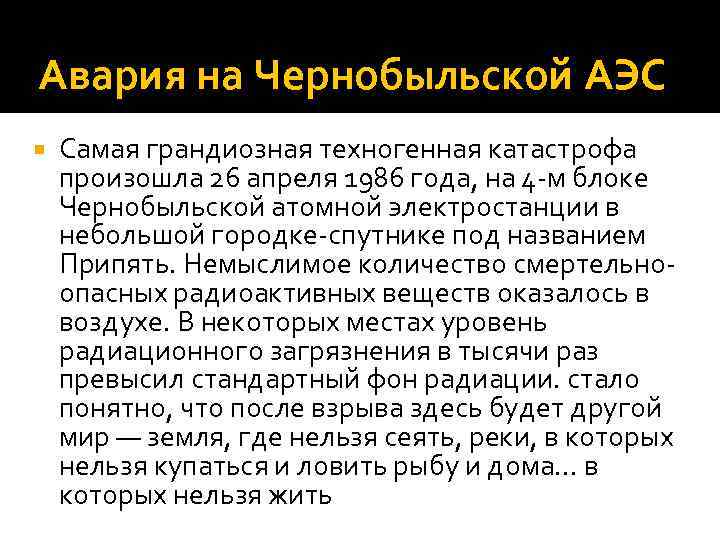 Авария на Чернобыльской АЭС

• Самая грандиозная техногенная катастрофа произошла 26 апреля 1986 года, на 4-м блоке Чернобыльской атомной электростанции в небольшой городке-спутнике под названием Припять. Немыслимое количество смертельно-опасных радиоактивных веществ оказалось в воздухе. В некоторых местах уровень радиационного загрязнения в тысячи раз превысил стандартный фон радиации. стало понятно, что после взрыва здесь будет другой мир — земля, где нельзя сеять, реки, в которых нельзя купаться и ловить рыбу и дома… в которых нельзя жить